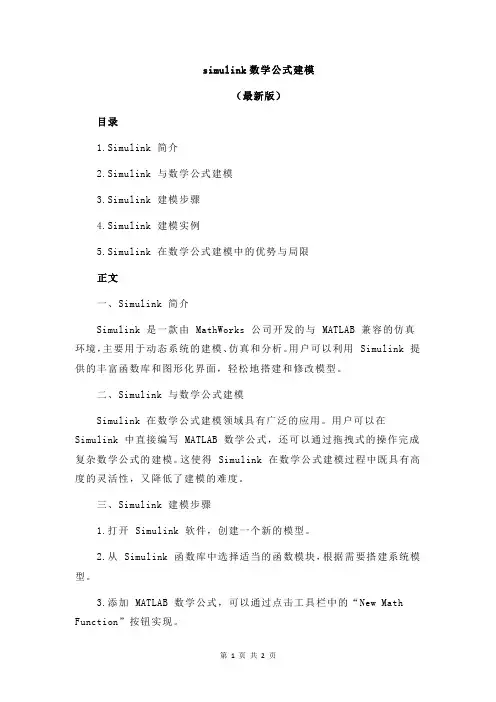 simulink 数学公式建模

（最新版）

目录

1.Simulink 简介

2.Simulink 与数学公式建模

3.Simulink 建模步骤

4.Simulink 建模实例

5.Simulink 在数学公式建模中的优势与局限

正文

一、Simulink 简介

Simulink 是一款由 MathWorks 公司开发的与 MATLAB 兼容的仿真环境，主要用于动态系统的建模、仿真和分析。用户可以利用 Simulink 提供的丰富函数库和图形化界面，轻松地搭建和修改模型。

二、Simulink 与数学公式建模

Simulink 在数学公式建模领域具有广泛的应用。用户可以在 Simulink 中直接编写 MATLAB 数学公式，还可以通过拖拽式的操作完成复杂数学公式的建模。这使得 Simulink 在数学公式建模过程中既具有高度的灵活性，又降低了建模的难度。

三、Simulink 建模步骤

1.打开 Simulink 软件，创建一个新的模型。

2.从 Simulink 函数库中选择适当的函数模块，根据需要搭建系统模型。

3.添加 MATLAB 数学公式，可以通过点击工具栏中的“New Math Function”按钮实现。

第 1 页 共 2 页